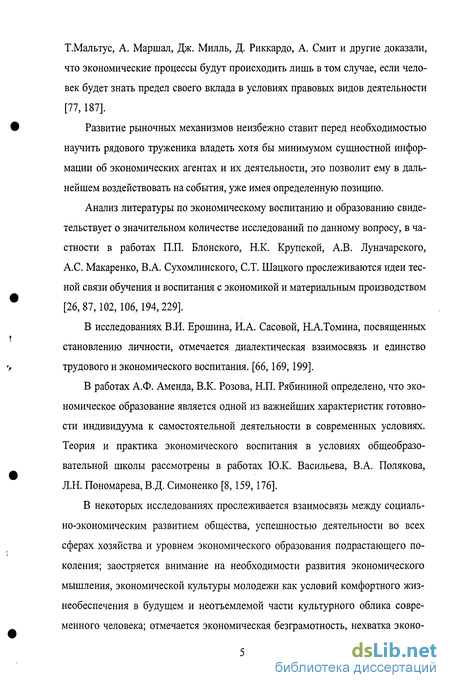 Т.Мальтус, А. Маршал, Дж. Милль, Д. Риккардо, А. Смит и другие доказали, что экономические процессы будут происходить лишь в том случае, если человек будет знать предел своего вклада в условиях правовых видов деятельности [77, 187].

Развитие рыночных механизмов неизбежно ставит перед необходимостью научить рядового труженика владеть хотя бы минимумом сущностной информации об экономических агентах и их деятельности, это позволит ему в дальнейшем воздействовать на события, уже имея определенную позицию.

Анализ литературы по экономическому воспитанию и образованию свидетельствует о значительном количестве исследований по данному вопросу, в частности в работах П.П. Блонского, Н.К. Крупской, А.В. Луначарского, А.С. Макаренко, В.А. Сухомлинского, С.Т. Шацкого прослеживаются идеи тесной связи обучения и воспитания с экономикой и материальным производством [26, 87, 102, 106, 194, 229].

В исследованиях В.И. Ерошина, И.А. Сасовой, Н.А.Томина, посвященных становлению личности, отмечается диалектическая взаимосвязь и единство трудового и экономического воспитания. [66, 169, 199].

В работах А.Ф. Аменда, В.К. Розова, Н.П. Рябининой определено, что экономическое образование является одной из важнейших характеристик готовности индивидуума к самостоятельной деятельности в современных условиях. Теория и практика экономического воспитания в условиях общеобразовательной школы рассмотрены в работах Ю.К. Васильева, В.А. Полякова, Л.Н. Пономарева, В.Д. Симоненко [8, 159, 176].

В некоторых исследованиях прослеживается взаимосвязь между социально-экономическим развитием общества, успешностью деятельности во всех сферах хозяйства и уровнем экономического образования подрастающего поколения; заостряется внимание на необходимости развития экономического мышления, экономической культуры молодежи как условий комфортного жизнеобеспечения в будущем и неотъемлемой части культурного облика современного человека; отмечается экономическая безграмотность, нехватка эконо-

5

dsLib.net
библиотека диссертаций